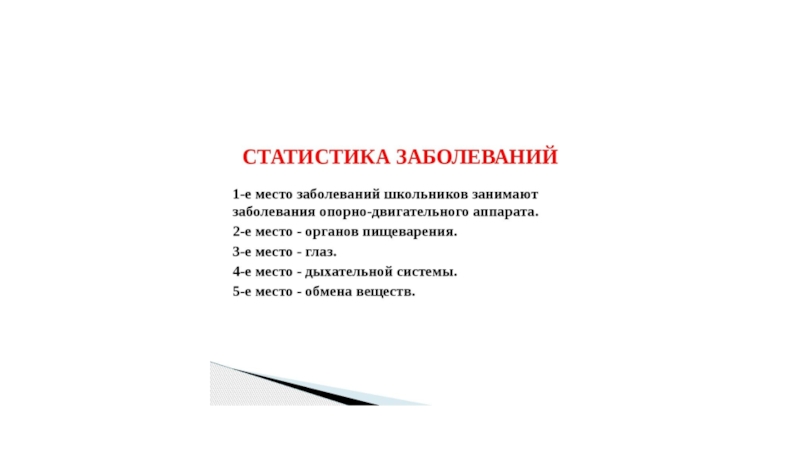 СТАТИСТИКА ЗАБОЛЕВАНИЙ

1-е место заболеваний школьников занимают заболевания опорно-двигательного аппарата.

2-е место - органов пищеварения.

3-е место - глаз.

4-е место - дыхательной системы.

5-е место - обмена веществ.